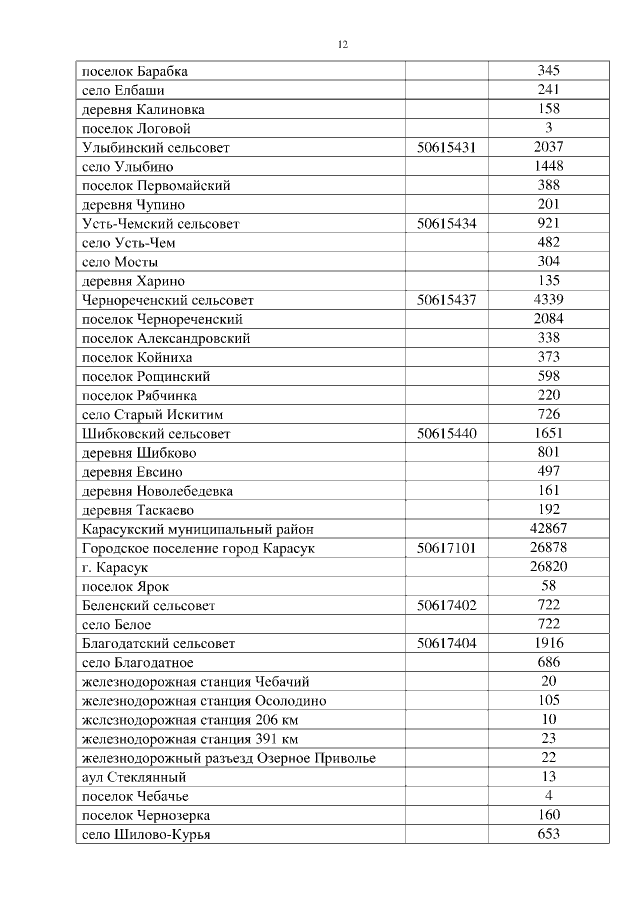 12

| | | |
|---|---|---|
| поселок Барабка | | 345 |
| село Елбаши | | 241 |
| деревня Калиновка | | 158 |
| поселок Логовой | | 3 |
| Улыбинский сельсовет | 50615431 | 2037 |
| село Улыбино | | 1448 |
| поселок Первомайский | | 388 |
| деревня Чупино | | 201 |
| Усть-Чемский сельсовет | 50615434 | 921 |
| село Усть-Чем | | 482 |
| село Мосты | | 304 |
| деревня Харино | | 135 |
| Чернореченский сельсовет | 50615437 | 4339 |
| поселок Чернореченский | | 2084 |
| поселок Александровский | | 338 |
| поселок Койниха | | 373 |
| поселок Рощинский | | 598 |
| поселок Рябчинка | | 220 |
| село Старый Искитим | | 726 |
| Шибковский сельсовет | 50615440 | 1651 |
| деревня Шибково | | 801 |
| деревня Евсино | | 497 |
| деревня Новолебедевка | | 161 |
| деревня Таскаево | | 192 |
| Карасукский муниципальный район | | 42867 |
| Городское поселение город Карасук | 50617101 | 26878 |
| г. Карасук | | 26820 |
| поселок Ярок | | 58 |
| Беленский сельсовет | 50617402 | 722 |
| село Белое | | 722 |
| Благодатский сельсовет | 50617404 | 1916 |
| село Благодатное | | 686 |
| железнодорожная станция Чебачий | | 20 |
| железнодорожная станция Осолодино | | 105 |
| железнодорожная станция 206 км | | 10 |
| железнодорожная станция 391 км | | 23 |
| железнодорожный разъезд Озерное Приволье | | 22 |
| аул Стеклянный | | 13 |
| поселок Чебачье | | 4 |
| поселок Чернозерка | | 160 |
| село Шилово-Курья | | 653 |